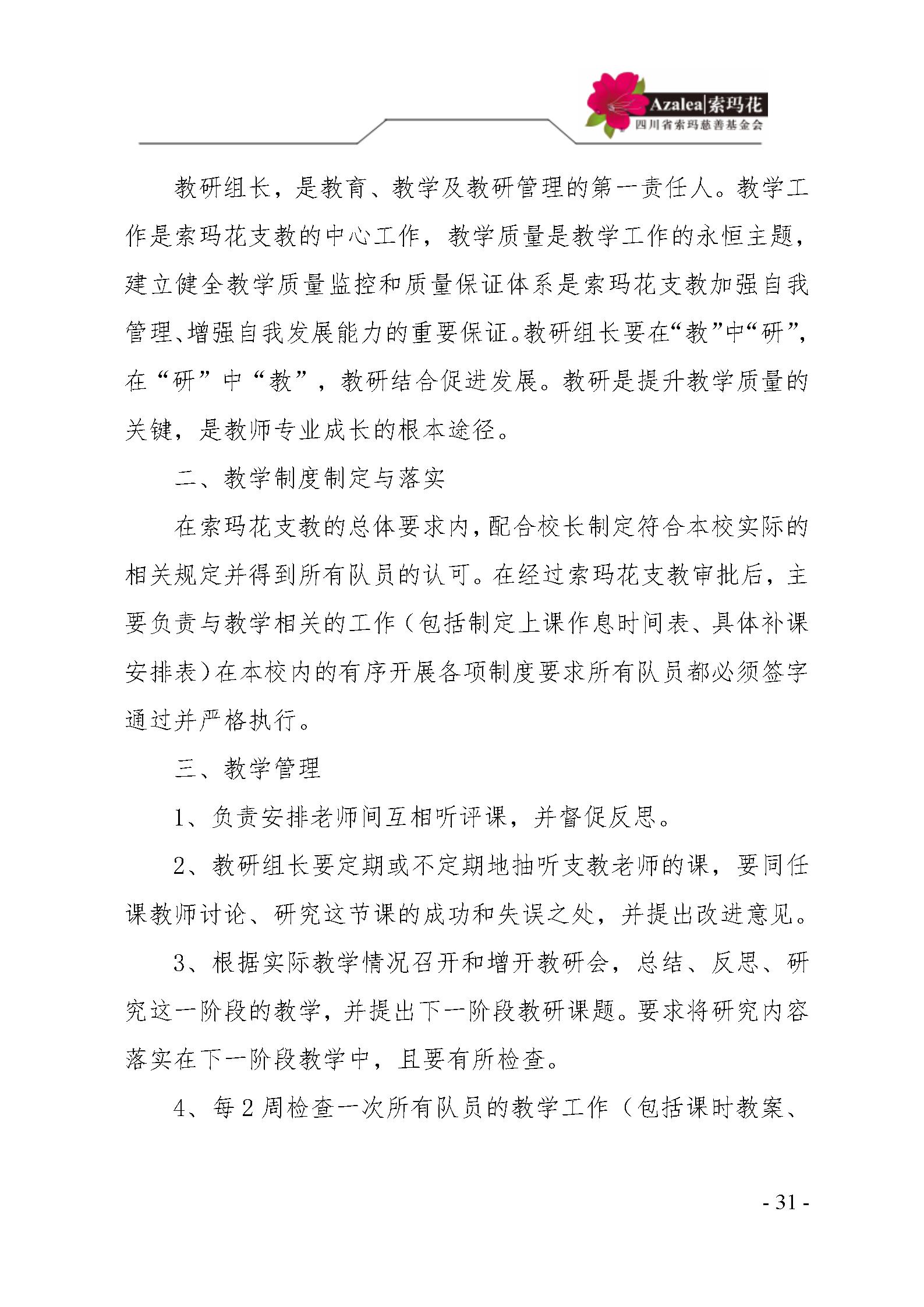 Azalea|索玛花
四川省索玛慈善基金会

教研组长，是教育、教学及教研管理的第一责任人。教学工作是索玛花支教的中心工作，教学质量是教学工作的永恒主题，建立健全教学质量监控和质量保证体系是索玛花支教加强自我管理、增强自我发展能力的重要保证。教研组长要在“教”中“研”，在“研”中“教”，教研结合促进发展。教研是提升教学质量的关键，是教师专业成长的根本途径。

二、教学制度制定与落实

在索玛花支教的总体要求内，配合校长制定符合本校实际的相关规定并得到所有队员的认可。在经过索玛花支教审批后，主要负责与教学相关的工作（包括制定上课作息时间表、具体补课安排表）在本校内的有序开展各项制度要求所有队员都必须签字通过并严格执行。

三、教学管理

1、负责安排老师间互相听评课，并督促反思。

2、教研组长要定期或不定期地抽听支教老师的课，要同任课教师讨论、研究这节课的成功和失误之处，并提出改进意见。

3、根据实际教学情况召开和增开教研会，总结、反思、研究这一阶段的教学，并提出下一阶段教研课题。要求将研究内容落实在下一阶段教学中，且要有所检查。

4、每 2 周检查一次所有队员的教学工作（包括课时教案、

- 31 -